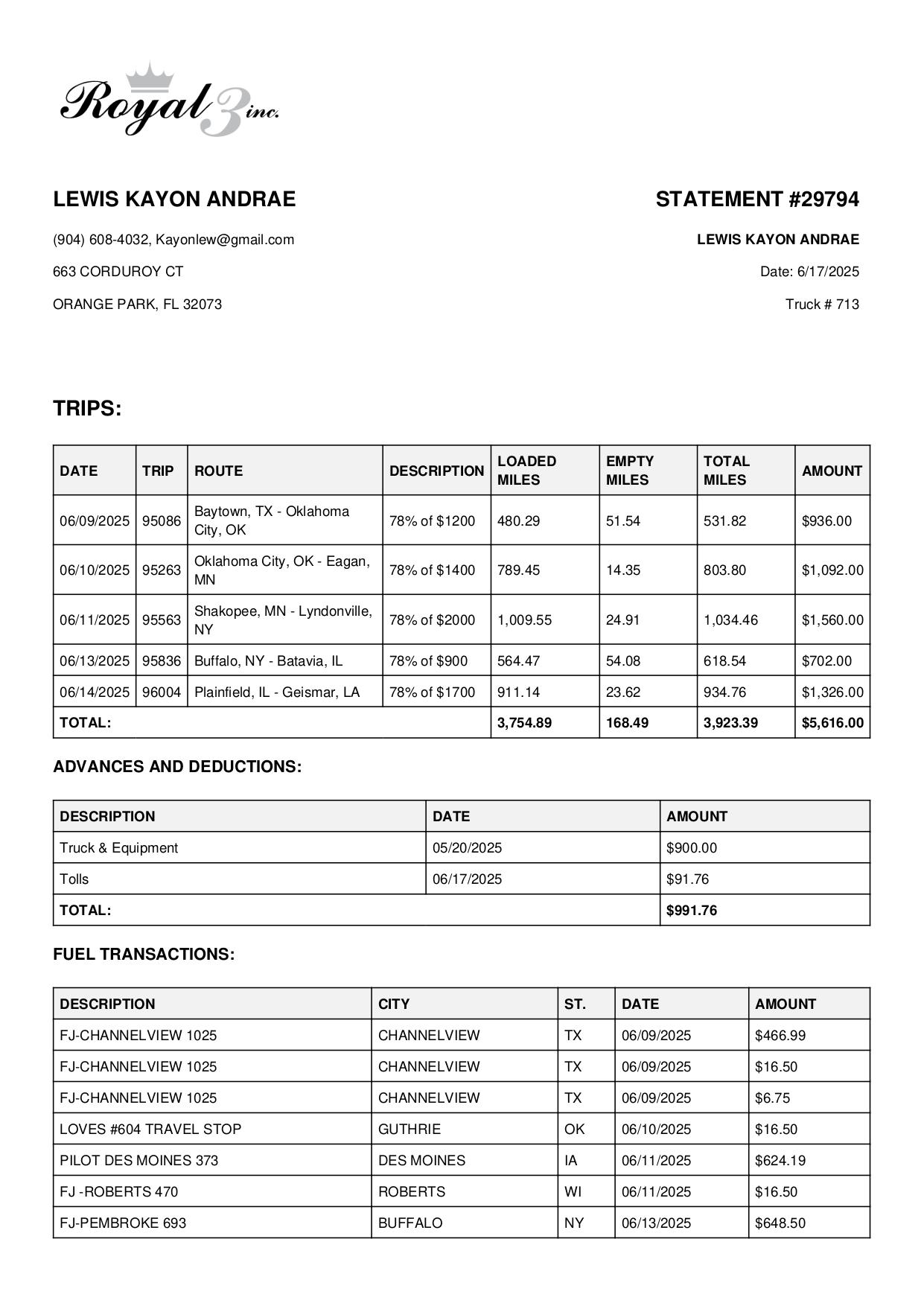 Royal 3 inc.

LEWIS KAYON ANDRAE

(904) 608-4032, Kayonlew@gmail.com

663 CORDUROY CT

ORANGE PARK, FL 32073

STATEMENT #29794

LEWIS KAYON ANDRAE

Date: 6/17/2025

Truck # 713

TRIPS:

| DATE | TRIP | ROUTE | DESCRIPTION | LOADED MILES | EMPTY MILES | TOTAL MILES | AMOUNT |
|---|---|---|---|---|---|---|---|
| 06/09/2025 | 95086 | Baytown, TX - Oklahoma City, OK | 78% of $1200 | 480.29 | 51.54 | 531.82 | $936.00 |
| 06/10/2025 | 95263 | Oklahoma City, OK - Eagan, MN | 78% of $1400 | 789.45 | 14.35 | 803.80 | $1,092.00 |
| 06/11/2025 | 95563 | Shakopee, MN - Lyndonville, NY | 78% of $2000 | 1,009.55 | 24.91 | 1,034.46 | $1,560.00 |
| 06/13/2025 | 95836 | Buffalo, NY - Batavia, IL | 78% of $900 | 564.47 | 54.08 | 618.54 | $702.00 |
| 06/14/2025 | 96004 | Plainfield, IL - Geismar, LA | 78% of $1700 | 911.14 | 23.62 | 934.76 | $1,326.00 |
| TOTAL: | | | | 3,754.89 | 168.49 | 3,923.39 | $5,616.00 |

ADVANCES AND DEDUCTIONS:

| DESCRIPTION | DATE | AMOUNT |
|---|---|---|
| Truck & Equipment | 05/20/2025 | $900.00 |
| Tolls | 06/17/2025 | $91.76 |
| TOTAL: | | $991.76 |

FUEL TRANSACTIONS:

| DESCRIPTION | CITY | ST. | DATE | AMOUNT |
|---|---|---|---|---|
| FJ-CHANNELVIEW 1025 | CHANNELVIEW | TX | 06/09/2025 | $466.99 |
| FJ-CHANNELVIEW 1025 | CHANNELVIEW | TX | 06/09/2025 | $16.50 |
| FJ-CHANNELVIEW 1025 | CHANNELVIEW | TX | 06/09/2025 | $6.75 |
| LOVES #604 TRAVEL STOP | GUTHRIE | OK | 06/10/2025 | $16.50 |
| PILOT DES MOINES 373 | DES MOINES | IA | 06/11/2025 | $624.19 |
| FJ -ROBERTS 470 | ROBERTS | WI | 06/11/2025 | $16.50 |
| FJ-PEMBROKE 693 | BUFFALO | NY | 06/13/2025 | $648.50 |